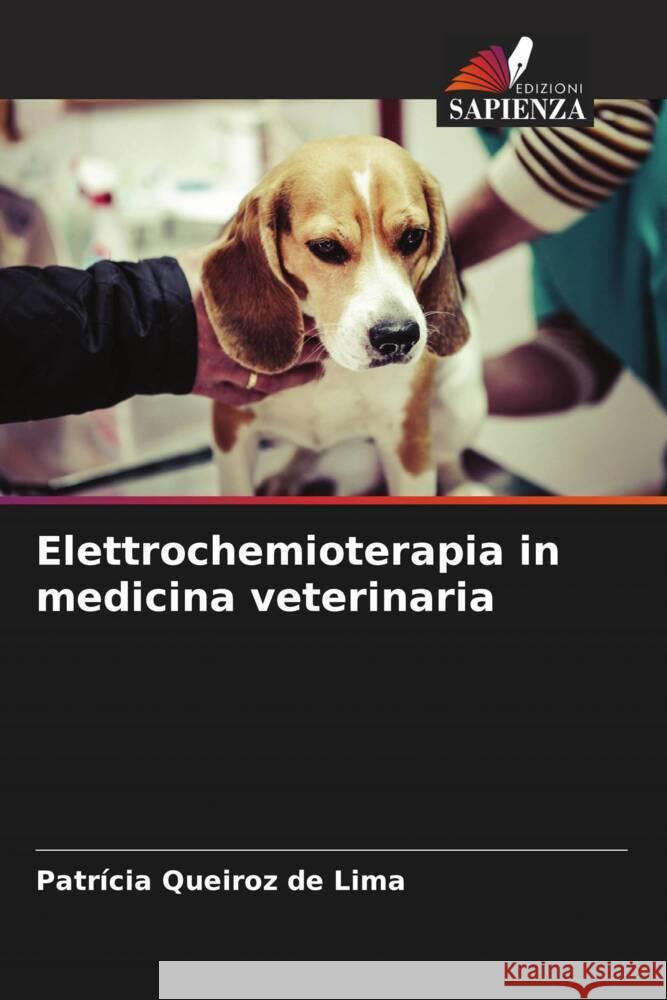 EDIZIONI
SAPIENZA

Elettrochemioterapia in medicina veterinaria

Patrícia Queiroz de Lima